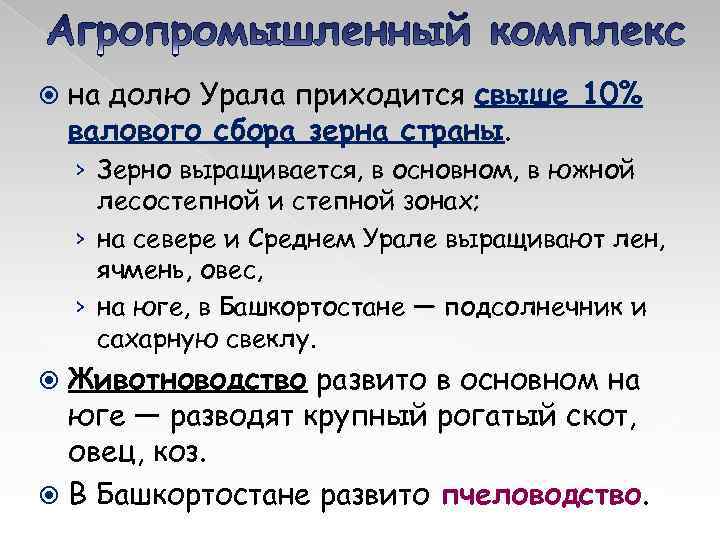 Агропромышленный комплекс

на долю Урала приходится свыше 10% валового сбора зерна страны.

› Зерно выращивается, в основном, в южной лесостепной и степной зонах;

› на севере и Среднем Урале выращивают лен, ячмень, овес,

› на юге, в Башкортостане — подсолнечник и сахарную свеклу.

Животноводство развито в основном на юге — разводят крупный рогатый скот, овец, коз.

В Башкортостане развито пчеловодство.